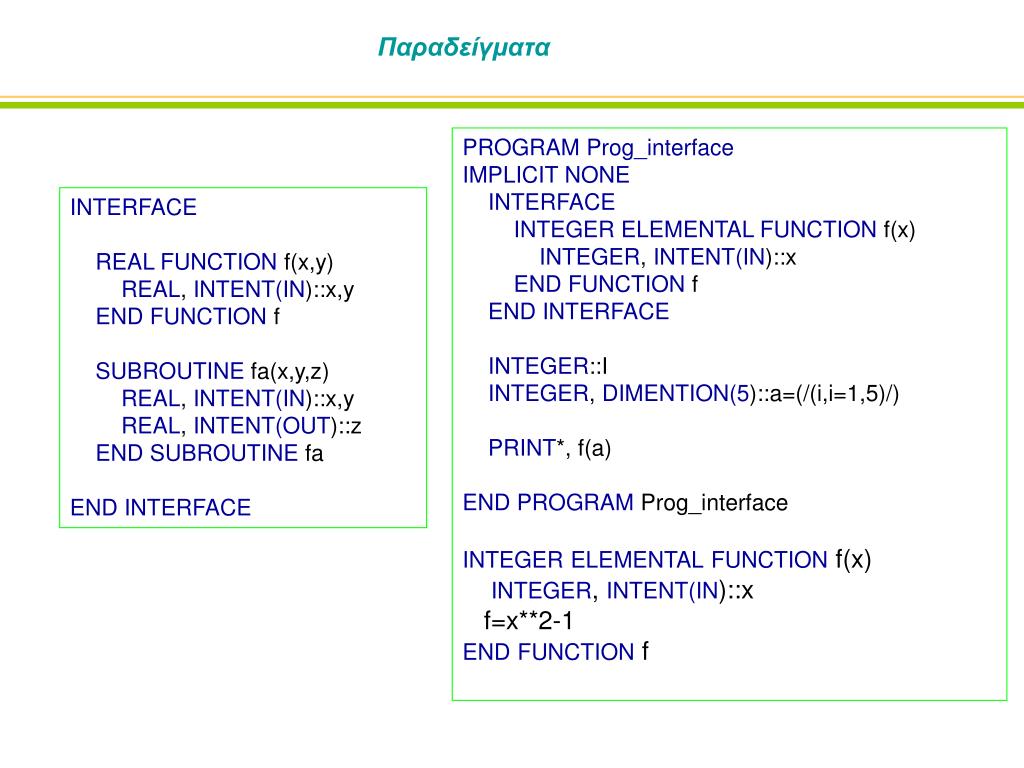 Παραδείγματα

INTERFACE

REAL FUNCTION f(x,y)
REAL, INTENT(IN)::x,y
END FUNCTION f

SUBROUTINE fa(x,y,z)
REAL, INTENT(IN)::x,y
REAL, INTENT(OUT)::z
END SUBROUTINE fa

END INTERFACE

PROGRAM Prog_interface
IMPLICIT NONE
INTERFACE
INTEGER ELEMENTAL FUNCTION f(x)
INTEGER, INTENT(IN)::x
END FUNCTION f
END INTERFACE

INTEGER::I
INTEGER, DIMENTION(5)::a=(/(i,i=1,5)/)

PRINT*, f(a)

END PROGRAM Prog_interface

INTEGER ELEMENTAL FUNCTION f(x)
INTEGER, INTENT(IN)::x
f=x**2-1
END FUNCTION f